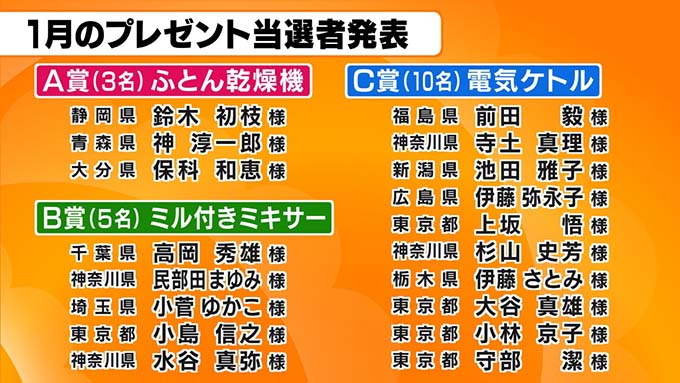 1月のプレゼント当選者発表

A賞(3名) ふとん乾燥機

静岡県 鈴木 初枝 様
青森県 神 淳一郎 様
大分県 保科 和恵 様

B賞(5名) ミル付きミキサー

千葉県 高岡 秀雄 様
神奈川県 民部田まゆみ 様
埼玉県 小菅 ゆかこ 様
東京都 小島 信之 様
神奈川県 水谷 真弥 様

C賞(10名) 電気ケトル

福島県 前田 毅 様
神奈川県 寺土 真理 様
新潟県 池田 雅子 様
広島県 伊藤 弥永子 様
東京都 上坂 悟 様
神奈川県 杉山 史芳 様
栃木県 伊藤 さとみ 様
東京都 大谷 真雄 様
東京都 小林 京子 様
東京都 守部 潔 様